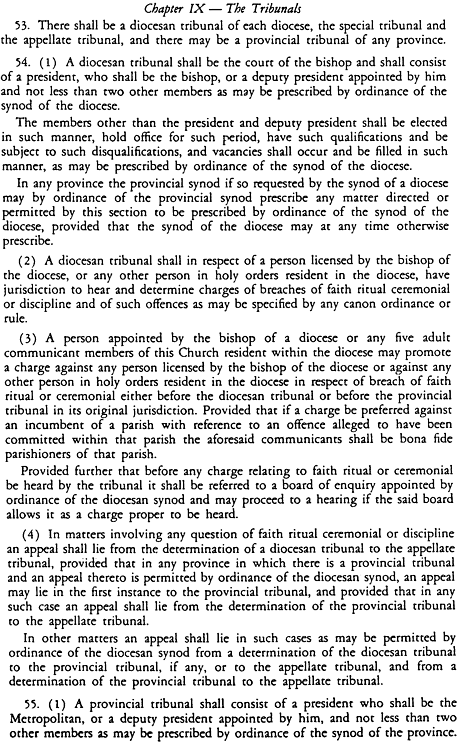 Chapter IX — The Tribunals

53. There shall be a diocesan tribunal of each diocese, the special tribunal and the appellate tribunal, and there may be a provincial tribunal of any province.

54. (1) A diocesan tribunal shall be the court of the bishop and shall consist of a president, who shall be the bishop, or a deputy president appointed by him and not less than two other members as may be prescribed by ordinance of the synod of the diocese.

The members other than the president and deputy president shall be elected in such manner, hold office for such period, have such qualifications and be subject to such disqualifications, and vacancies shall occur and be filled in such manner, as may be prescribed by ordinance of the synod of the diocese.

In any province the provincial synod if so requested by the synod of a diocese may by ordinance of the provincial synod prescribe any matter directed or permitted by this section to be prescribed by ordinance of the synod of the diocese, provided that the synod of the diocese may at any time otherwise prescribe.

(2) A diocesan tribunal shall in respect of a person licensed by the bishop of the diocese, or any other person in holy orders resident in the diocese, have jurisdiction to hear and determine charges of breaches of faith ritual ceremonial or discipline and of such offences as may be specified by any canon ordinance or rule.

(3) A person appointed by the bishop of a diocese or any five adult communicant members of this Church resident within the diocese may promote a charge against any person licensed by the bishop of the diocese or against any other person in holy orders resident in the diocese in respect of breach of faith ritual or ceremonial either before the diocesan tribunal or before the provincial tribunal in its original jurisdiction. Provided that if a charge be preferred against an incumbent of a parish with reference to an offence alleged to have been committed within that parish the aforesaid communicants shall be bona fide parishioners of that parish.

Provided further that before any charge relating to faith ritual or ceremonial be heard by the tribunal it shall be referred to a board of enquiry appointed by ordinance of the diocesan synod and may proceed to a hearing if the said board allows it as a charge proper to be heard.

(4) In matters involving any question of faith ritual ceremonial or discipline an appeal shall lie from the determination of a diocesan tribunal to the appellate tribunal, provided that in any province in which there is a provincial tribunal and an appeal thereto is permitted by ordinance of the diocesan synod, an appeal may lie in the first instance to the provincial tribunal, and provided that in any such case an appeal shall lie from the determination of the provincial tribunal to the appellate tribunal.

In other matters an appeal shall lie in such cases as may be permitted by ordinance of the diocesan synod from a determination of the diocesan tribunal to the provincial tribunal, if any, or to the appellate tribunal, and from a determination of the provincial tribunal to the appellate tribunal.

55. (1) A provincial tribunal shall consist of a president who shall be the Metropolitan, or a deputy president appointed by him, and not less than two other members as may be prescribed by ordinance of the synod of the province.